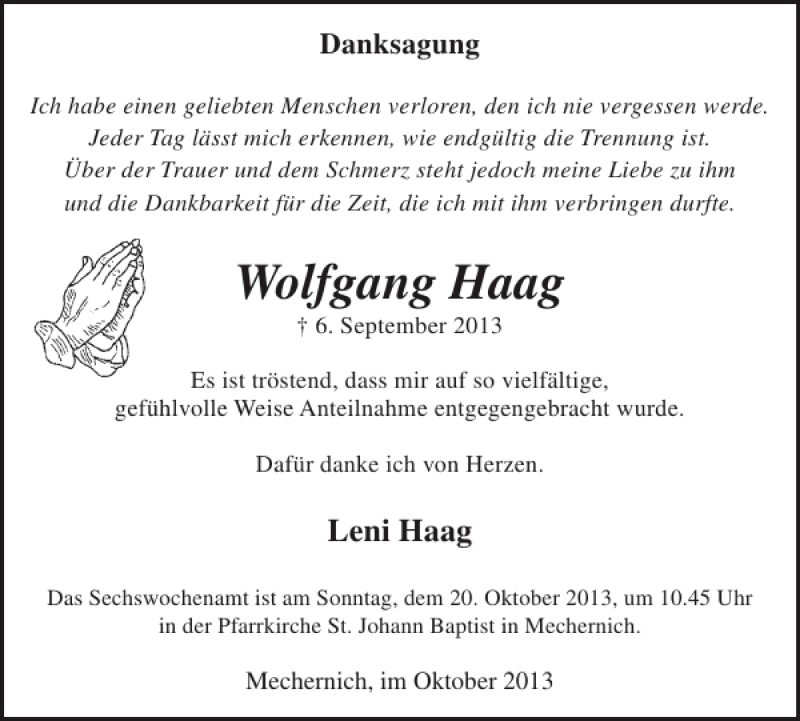 Danksagung

Ich habe einen geliebten Menschen verloren, den ich nie vergessen werde.
Jeder Tag lässt mich erkennen, wie endgültig die Trennung ist.
Über der Trauer und dem Schmerz steht jedoch meine Liebe zu ihm
und die Dankbarkeit für die Zeit, die ich mit ihm verbringen durfte.

Wolfgang Haag
† 6. September 2013

Es ist tröstend, dass mir auf so vielfältige,
gefühlvolle Weise Anteilnahme entgegengebracht wurde.

Dafür danke ich von Herzen.

Leni Haag

Das Sechswochenamt ist am Sonntag, dem 20. Oktober 2013, um 10.45 Uhr
in der Pfarrkirche St. Johann Baptist in Mechernich.

Mechernich, im Oktober 2013